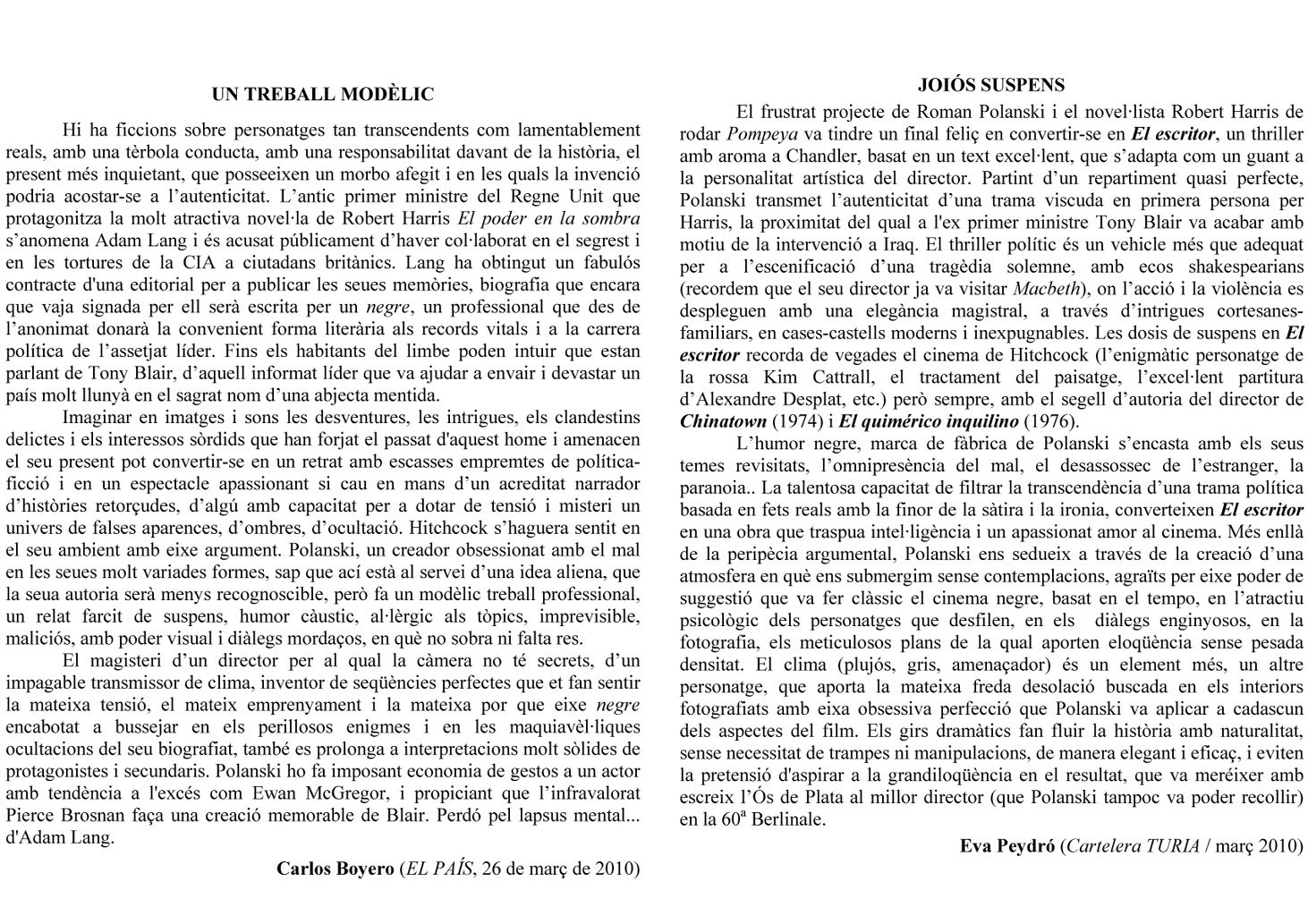 UN TREBALL MODÈLIC

Hi ha ficcions sobre personatges tan transcendents com lamentablement reals, amb una tèrbola conducta, amb una responsabilitat davant de la història, el present més inquietant, que posseeixen un morbo afegit i en les quals la invenció podria acostar-se a l'autenticitat. L'antic primer ministre del Regne Unit que protagonitza la molt atractiva novel·la de Robert Harris El poder en la sombra s'anomena Adam Lang i és acusat públicament d'haver col·laborat en el segrest i en les tortures de la CIA a ciutadans britànics. Lang ha obtingut un fabulós contracte d'una editorial per a publicar les seues memòries, biografia que encara que vaja signada per ell serà escrita per un negre, un professional que des de l'anonimat donarà la convenient forma literària als records vitals i a la carrera política de l'assetjat líder. Fins els habitants del limbe poden intuir que estan parlant de Tony Blair, d'aquell informat líder que va ajudar a envair i devastar un país molt llunyà en el sagrat nom d'una abjecta mentida.

Imaginar en imatges i sons les desventures, les intrigues, els clandestins delictes i els interessos sòrdids que han forjat el passat d'aquest home i amenacen el seu present pot convertir-se en un retrat amb escasses empremtes de política-ficció i en un espectacle apassionant si cau en mans d'un acreditat narrador d'històries retorçudes, d'algú amb capacitat per a dotar de tensió i misteri un univers de falses aparences, d'ombres, d'ocultació. Hitchcock s'haguera sentit en el seu ambient amb eixe argument. Polanski, un creador obsessionat amb el mal en les seues molt variades formes, sap que ací està al servei d'una idea aliena, que la seua autoria serà menys recognoscible, però fa un modèlic treball professional, un relat farcit de suspens, humor càustic, al·lèrgic als tòpics, imprevisible, maliciós, amb poder visual i diàlegs mordaços, en què no sobra ni falta res.

El magisteri d'un director per al qual la càmera no té secrets, d'un impagable transmissor de clima, inventor de seqüències perfectes que et fan sentir la mateixa tensió, el mateix emprenyament i la mateixa por que eixe negre encabotat a bussejar en els perillosos enigmes i en les maquiavèl·liques ocultacions del seu biografiat, també es prolonga a interpretacions molt sòlides de protagonistes i secundaris. Polanski ho fa imposant economia de gestos a un actor amb tendència a l'excés com Ewan McGregor, i propiciant que l'infravalorat Pierce Brosnan faça una creació memorable de Blair. Perdó pel lapsus mental... d'Adam Lang.

Carlos Boyero (EL PAÍS, 26 de març de 2010)

JOIÓS SUSPENS

El frustrat projecte de Roman Polanski i el novel·lista Robert Harris de rodar Pompeya va tindre un final feliç en convertir-se en El escritor, un thriller amb aroma a Chandler, basat en un text excel·lent, que s'adapta com un guant a la personalitat artística del director. Partint d'un repartiment quasi perfecte, Polanski transmet l'autenticitat d'una trama viscuda en primera persona per Harris, la proximitat del qual a l'ex primer ministre Tony Blair va acabar amb motiu de la intervenció a Iraq. El thriller polític és un vehicle més que adequat per a l'escenificació d'una tragèdia solemne, amb ecos shakespearians (recordem que el seu director ja va visitar Macbeth), on l'acció i la violència es despleguen amb una elegància magistral, a través d'intrigues cortesanes-familiars, en cases-castells moderns i inexpugnables. Les dosis de suspens en El escritor recorda de vegades el cinema de Hitchcock (l'enigmàtic personatge de la rossa Kim Cattrall, el tractament del paisatge, l'excel·lent partitura d'Alexandre Desplat, etc.) però sempre, amb el segell d'autoria del director de Chinatown (1974) i El quimérico inquilino (1976).

L'humor negre, marca de fàbrica de Polanski s'encasta amb els seus temes revisitats, l'omnipresència del mal, el desassossec de l'estranger, la paranoia.. La talentosa capacitat de filtrar la transcendència d'una trama política basada en fets reals amb la finor de la sàtira i la ironia, converteixen El escritor en una obra que traspua intel·ligència i un apassionat amor al cinema. Més enllà de la peripècia argumental, Polanski ens sedueix a través de la creació d'una atmosfera en què ens submergim sense contemplacions, agraïts per eixe poder de suggestió que va fer clàssic el cinema negre, basat en el tempo, en l'atractiu psicològic dels personatges que desfilen, en els diàlegs enginyosos, en la fotografia, els meticulosos plans de la qual aporten eloqüència sense pesada densitat. El clima (plujós, gris, amenaçador) és un element més, un altre personatge, que aporta la mateixa freda desolació buscada en els interiors fotografiats amb eixa obsessiva perfecció que Polanski va aplicar a cadascun dels aspectes del film. Els girs dramàtics fan fluir la història amb naturalitat, sense necessitat de trampes ni manipulacions, de manera elegant i eficaç, i eviten la pretensió d'aspirar a la grandiloqüència en el resultat, que va meréixer amb escreix l'Ós de Plata al millor director (que Polanski tampoc va poder recollir) en la 60ª Berlinale.

Eva Peydró (Cartelera TURIA / març 2010)